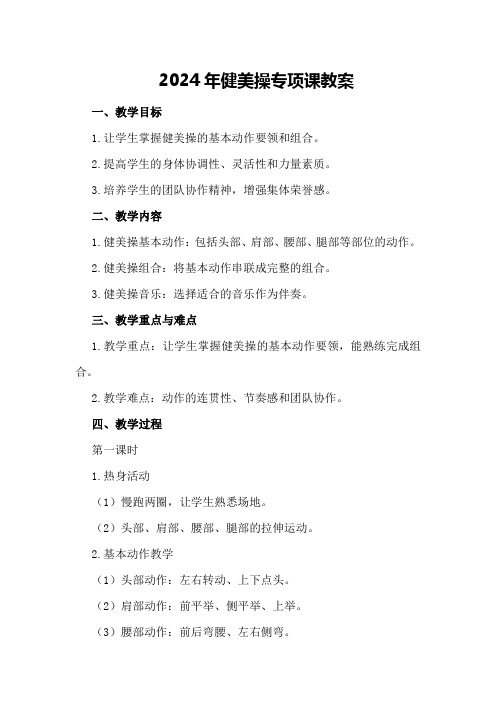 2024年健美操专项课教案

一、教学目标

1.让学生掌握健美操的基本动作要领和组合。

2.提高学生的身体协调性、灵活性和力量素质。

3.培养学生的团队协作精神，增强集体荣誉感。

二、教学内容

1.健美操基本动作：包括头部、肩部、腰部、腿部等部位的动作。

2.健美操组合：将基本动作串联成完整的组合。

3.健美操音乐：选择适合的音乐作为伴奏。

三、教学重点与难点

1.教学重点：让学生掌握健美操的基本动作要领，能熟练完成组合。

2.教学难点：动作的连贯性、节奏感和团队协作。

四、教学过程

第一课时

1.热身活动

（1）慢跑两圈，让学生熟悉场地。

（2）头部、肩部、腰部、腿部的拉伸运动。

2.基本动作教学

（1）头部动作：左右转动、上下点头。

（2）肩部动作：前平举、侧平举、上举。

（3）腰部动作：前后弯腰、左右侧弯。